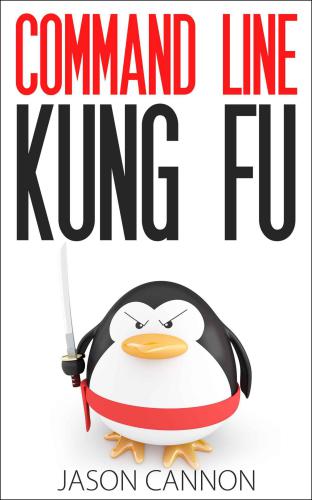 COMMAND LINE
KUNG FU

JASON CANNON